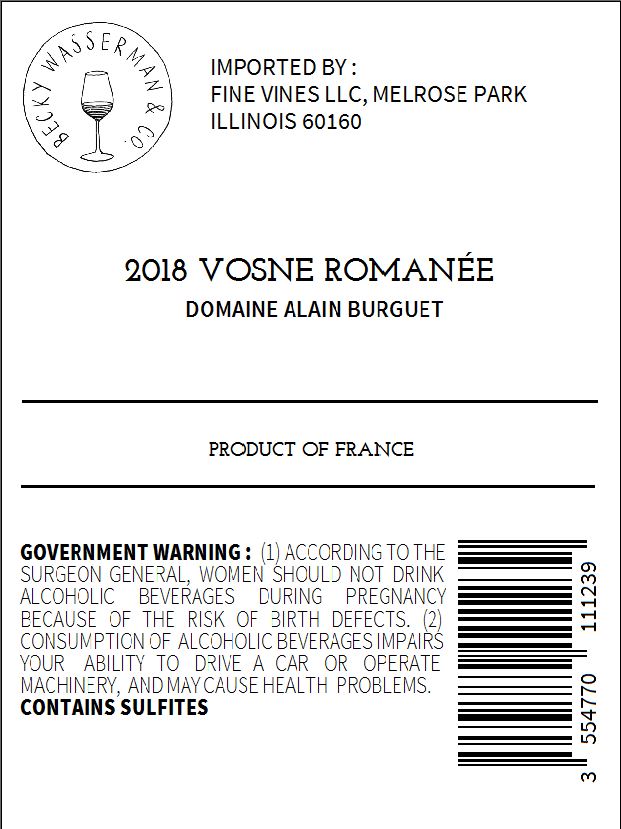 BECKY WASSERMAN & CO.

IMPORTED BY :
FINE VINES LLC, MELROSE PARK
ILLINOIS 60160

2018 VOSNE ROMANÉE
DOMAINE ALAIN BURGUET

PRODUCT OF FRANCE

GOVERNMENT WARNING : (1) ACCORDING TO THE SURGEON GENERAL, WOMEN SHOULD NOT DRINK ALCOHOLIC BEVERAGES DURING PREGNANCY BECAUSE OF THE RISK OF BIRTH DEFECTS. (2) CONSUMPTION OF ALCOHOLIC BEVERAGES IMPAIRS YOUR ABILITY TO DRIVE A CAR OR OPERATE MACHINERY, AND MAY CAUSE HEALTH PROBLEMS.
CONTAINS SULFITES

3 554770 111239